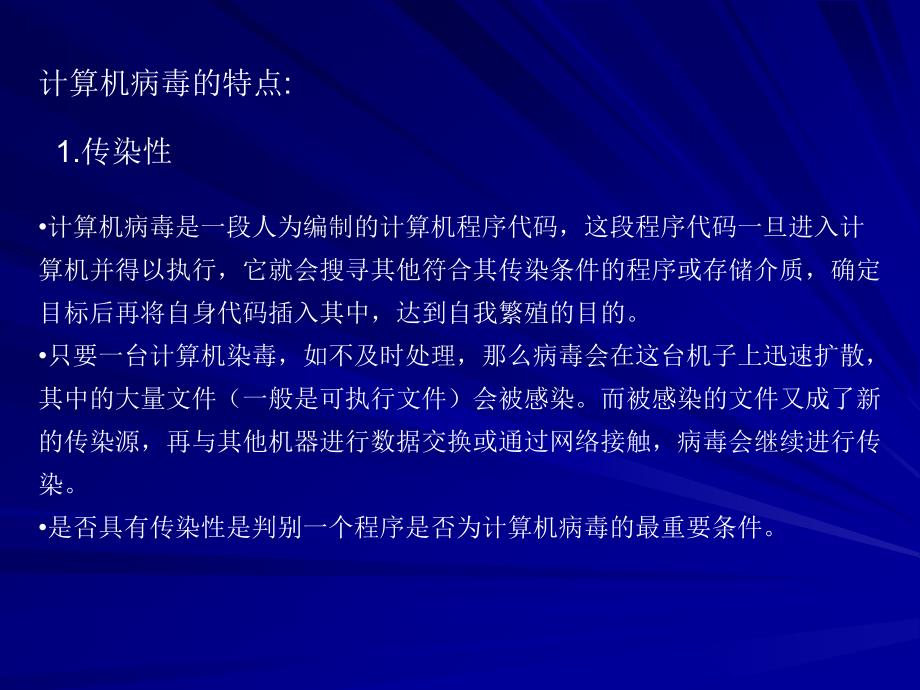 计算机病毒的特点:

1.传染性

•计算机病毒是一段人为编制的计算机程序代码，这段程序代码一旦进入计算机并得以执行，它就会搜寻其他符合其传染条件的程序或存储介质，确定目标后再将自身代码插入其中，达到自我繁殖的目的。
•只要一台计算机染毒，如不及时处理，那么病毒会在这台机子上迅速扩散，其中的大量文件（一般是可执行文件）会被感染。而被感染的文件又成了新的传染源，再与其他机器进行数据交换或通过网络接触，病毒会继续进行传染。
•是否具有传染性是判别一个程序是否为计算机病毒的最重要条件。